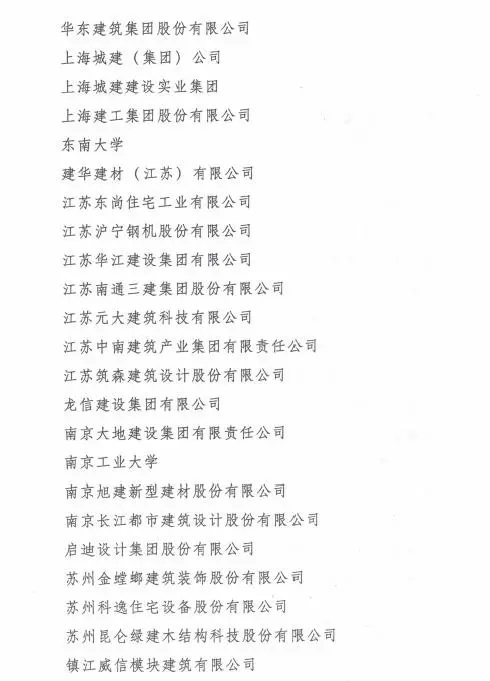 华东建筑集团股份有限公司
上海城建（集团）公司
上海城建建设实业集团
上海建工集团股份有限公司
东南大学
建华建材（江苏）有限公司
江苏东尚住宅工业有限公司
江苏沪宁钢机股份有限公司
江苏华江建设集团有限公司
江苏南通三建集团股份有限公司
江苏元大建筑科技有限公司
江苏中南建筑产业集团有限责任公司
江苏筑森建筑设计股份有限公司
龙信建设集团有限公司
南京大地建设集团有限责任公司
南京工业大学
南京旭建新型建材股份有限公司
南京长江都市建筑设计股份有限公司
启迪设计集团股份有限公司
苏州金螳螂建筑装饰股份有限公司
苏州科逸住宅设备股份有限公司
苏州昆仑绿建木结构科技股份有限公司
镇江威信模块建筑有限公司